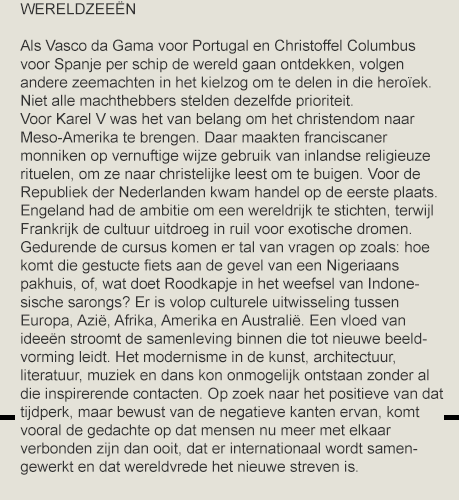 WERELDZEEËN

Als Vasco da Gama voor Portugal en Christoffel Columbus voor Spanje per schip de wereld gaan ontdekken, volgen andere zeemachten in het kielzog om te delen in die heroïek. Niet alle machthebbers stelden dezelfde prioriteit.
Voor Karel V was het van belang om het christendom naar Meso-Amerika te brengen. Daar maakten franciscaner monniken op vernuftige wijze gebruik van inlandse religieuze rituelen, om ze naar christelijke leest om te buigen. Voor de Republiek der Nederlanden kwam handel op de eerste plaats. Engeland had de ambitie om een wereldrijk te stichten, terwijl Frankrijk de cultuur uitdroeg in ruil voor exotische dromen.
Gedurende de cursus komen er tal van vragen op zoals: hoe komt die gestucte fiets aan de gevel van een Nigeriaans pakhuis, of, wat doet Roodkapje in het weefsel van Indonesische sarongs? Er is volop culturele uitwisseling tussen Europa, Azië, Afrika, Amerika en Australië. Een vloed van ideeën stroomt de samenleving binnen die tot nieuwe beeldvorming leidt. Het modernisme in de kunst, architectuur, literatuur, muziek en dans kon onmogelijk ontstaan zonder al die inspirerende contacten. Op zoek naar het positieve van dat tijdperk, maar bewust van de negatieve kanten ervan, komt vooral de gedachte op dat mensen nu meer met elkaar verbonden zijn dan ooit, dat er internationaal wordt samengewerkt en dat wereldvrede het nieuwe streven is.